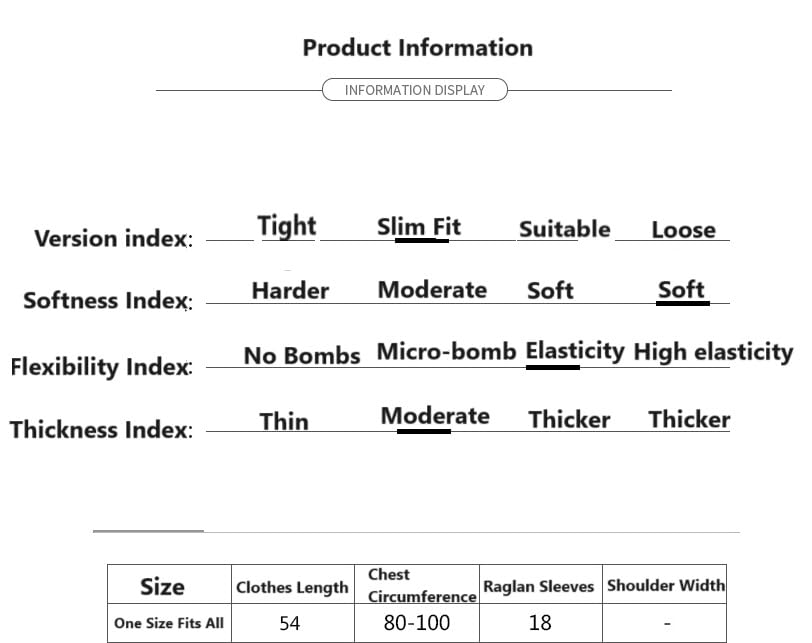 Product Information

INFORMATION DISPLAY

Version index: Tight Slim Fit Suitable Loose

Softness Index: Harder Moderate Soft Soft

Flexibility Index: No Bombs Micro-bomb Elasticity High elasticity

Thickness Index: Thin Moderate Thicker Thicker

| Size | Clothes Length | Chest Circumference | Raglan Sleeves | Shoulder Width |
|---|---|---|---|---|
| One Size Fits All | 54 | 80-100 | 18 | - |